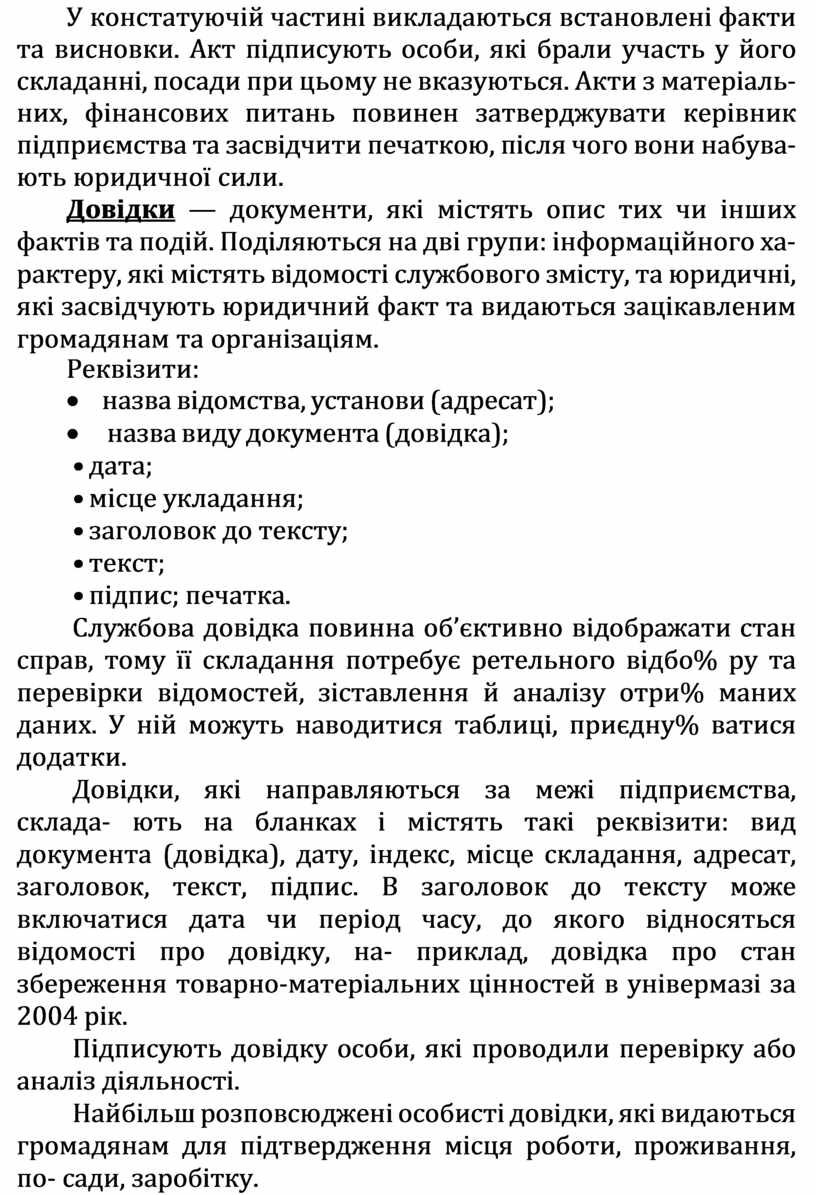 У констатуючій частині викладаються встановлені факти та висновки. Акт підписують особи, які брали участь у його складанні, посади при цьому не вказуються. Акти з матеріальних, фінансових питань повинен затверджувати керівник підприємства та засвідчити печаткою, після чого вони набувають юридичної сили.

Довідки — документи, які містять опис тих чи інших фактів та подій. Поділяються на дві групи: інформаційного характеру, які містять відомості службового змісту, та юридичні, які засвідчують юридичний факт та видаються зацікавленим громадянам та організаціям.

Реквізити:
• назва відомства, установи (адресат);
• назва виду документа (довідка);
• дата;
• місце укладання;
• заголовок до тексту;
• текст;
• підпис; печатка.

Службова довідка повинна об'єктивно відображати стан справ, тому її складання потребує ретельного відбо% ру та перевірки відомостей, зіставлення й аналізу отри% маних даних. У ній можуть наводитися таблиці, приєдну% ватися додатки.

Довідки, які направляються за межі підприємства, склада- ють на бланках і містять такі реквізити: вид документа (довідка), дату, індекс, місце складання, адресат, заголовок, текст, підпис. В заголовок до тексту може включатися дата чи період часу, до якого відносяться відомості про довідку, на- приклад, довідка про стан збереження товарно-матеріальних цінностей в універмазі за 2004 рік.

Підписують довідку особи, які проводили перевірку або аналіз діяльності.

Найбільш розповсюджені особисті довідки, які видаються громадянам для підтвердження місця роботи, проживання, по- сади, заробітку.